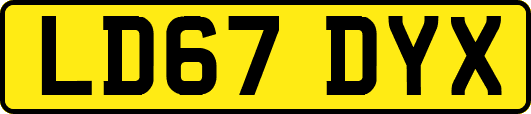 LD67 DYX